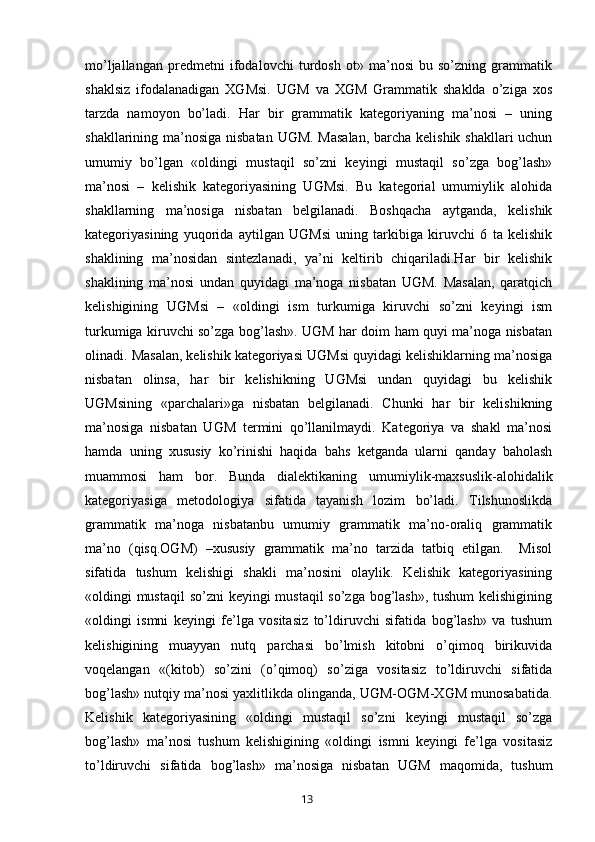 mo’ljallangan predmetni ifodalovchi turdosh ot» ma’nosi bu so’zning grammatik shaklsiz ifodalanadigan XGMsi. UGM va XGM Grammatik shaklda o’ziga xos tarzda namoyon bo’ladi. Har bir grammatik kategoriyaning ma’nosi – uning shakllarining ma’nosiga nisbatan UGM. Masalan, barcha kelishik shakllari uchun umumiy bo’lgan «oldingi mustaqil so’zni keyingi mustaqil so’zga bog’lash» ma’nosi – kelishik kategoriyasining UGMsi. Bu kategorial umumiylik alohida shakllarning ma’nosiga nisbatan belgilanadi. Boshqacha aytganda, kelishik kategoriyasining yuqorida aytilgan UGMsi uning tarkibiga kiruvchi 6 ta kelishik shaklining ma’nosidan sintezlanadi, ya’ni keltirib chiqariladi.Har bir kelishik shaklining ma’nosi undan quyidagi ma’noga nisbatan UGM. Masalan, qaratqich kelishigining UGMsi – «oldingi ism turkumiga kiruvchi so’zni keyingi ism turkumiga kiruvchi so’zga bog’lash». UGM har doim ham quyi ma’noga nisbatan olinadi. Masalan, kelishik kategoriyasi UGMsi quyidagi kelishiklarning ma’nosiga nisbatan olinsa, har bir kelishikning UGMsi undan quyidagi bu kelishik UGMsining «parchalari»ga nisbatan belgilanadi. Chunki har bir kelishikning ma’nosiga nisbatan UGM termini qo’llanilmaydi. Kategoriya va shakl ma’nosi hamda uning xususiy ko’rinishi haqida bahs ketganda ularni qanday baholash muammosi ham bor. Bunda dialektikaning umumiylik-maxsuslik-alohidalik kategoriyasiga metodologiya sifatida tayanish lozim bo’ladi. Tilshunoslikda grammatik ma’noga nisbatanbu umumiy grammatik ma’no-oraliq grammatik ma’no (qisq.OGM) –xususiy grammatik ma’no tarzida tatbiq etilgan. Misol sifatida tushum kelishigi shakli ma’nosini olaylik. Kelishik kategoriyasining «oldingi mustaqil so’zni keyingi mustaqil so’zga bog’lash», tushum kelishigining «oldingi ismni keyingi fe’lga vositasiz to’ldiruvchi sifatida bog’lash» va tushum kelishigining muayyan nutq parchasi bo’lmish kitobni o’qimoq birikuvida voqelangan «(kitob) so’zini (o’qimoq) so’ziga vositasiz to’ldiruvchi sifatida bog’lash» nutqiy ma’nosi yaxlitlikda olinganda, UGM-OGM-XGM munosabatida. Kelishik kategoriyasining «oldingi mustaqil so’zni keyingi mustaqil so’zga bog’lash» ma’nosi tushum kelishigining «oldingi ismni keyingi fe’lga vositasiz to’ldiruvchi sifatida bog’lash» ma’nosiga nisbatan UGM maqomida, tushum

13